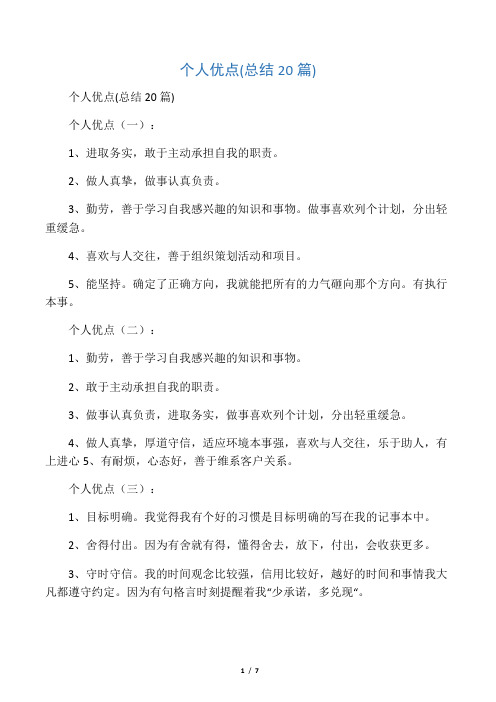 个人优点(总结 20 篇)

个人优点(总结 20 篇)

个人优点（一）：

1、进取务实，敢于主动承担自我的职责。

2、做人真挚，做事认真负责。

3、勤劳，善于学习自我感兴趣的知识和事物。做事喜欢列个计划，分出轻重缓急。

4、喜欢与人交往，善于组织策划活动和项目。

5、能坚持。确定了正确方向，我就能把所有的力气砸向那个方向。有执行本事。

个人优点（二）：

1、勤劳，善于学习自我感兴趣的知识和事物。

2、敢于主动承担自我的职责。

3、做事认真负责，进取务实，做事喜欢列个计划，分出轻重缓急。

4、做人真挚，厚道守信，适应环境本事强，喜欢与人交往，乐于助人，有上进心 5、有耐烦，心态好，善于维系客户关系。

个人优点（三）：

1、目标明确。我觉得我有个好的习惯是目标明确的写在我的记事本中。

2、舍得付出。因为有舍就有得，懂得舍去，放下，付出，会收获更多。

3、守时守信。我的时间观念比较强，信用比较好，越好的时间和事情我大凡都遵守约定。因为有句格言时刻提醒着我“少承诺，多兑现”。

1 / 7